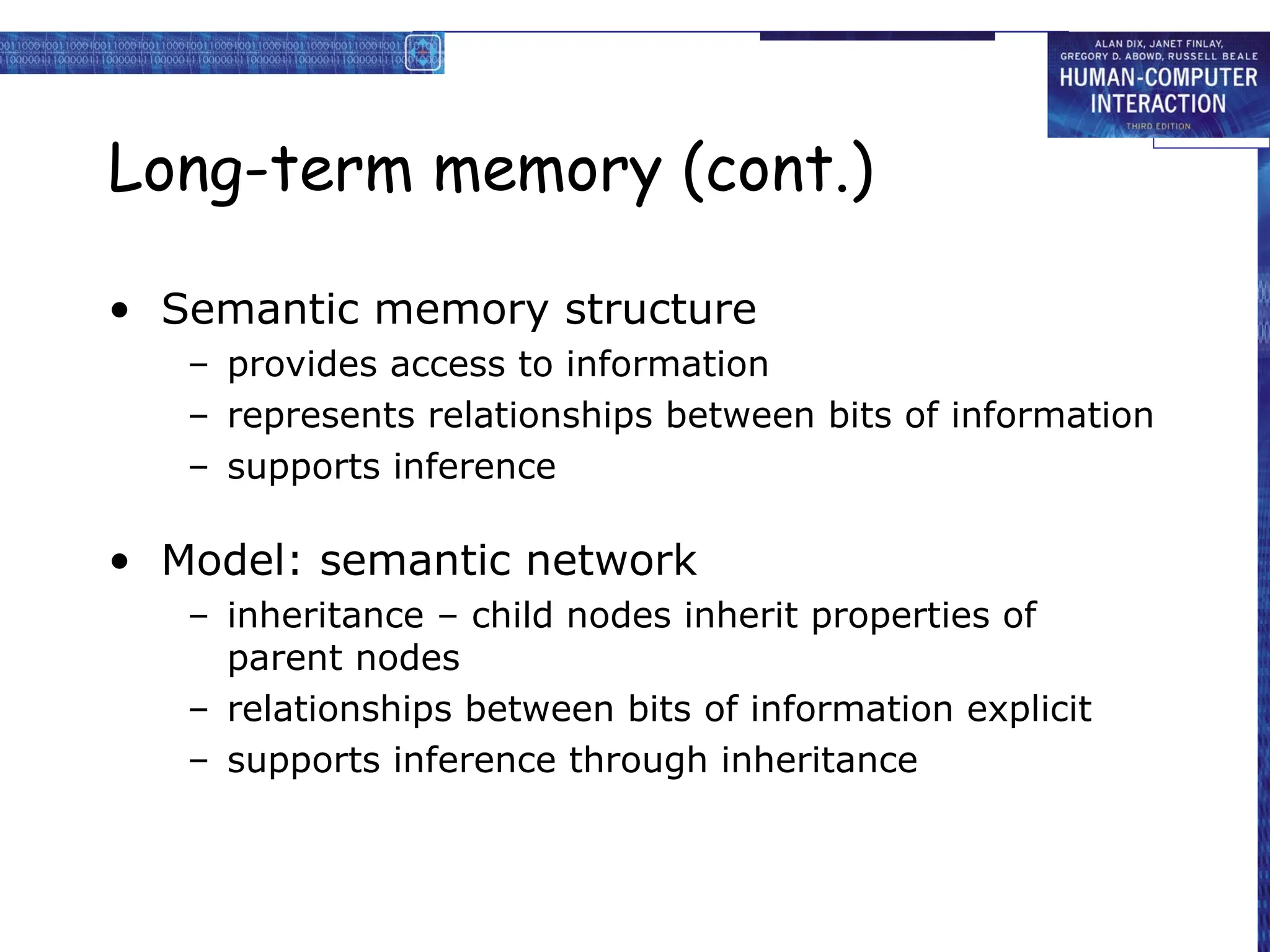 ALAN DIX, JANET FINLAY, GREGORY D. ABOWD, RUSSELL BEALE
HUMAN-COMPUTER INTERACTION
THIRD EDITION

Long-term memory (cont.)

• Semantic memory structure
– provides access to information
– represents relationships between bits of information
– supports inference

• Model: semantic network
– inheritance – child nodes inherit properties of parent nodes
– relationships between bits of information explicit
– supports inference through inheritance